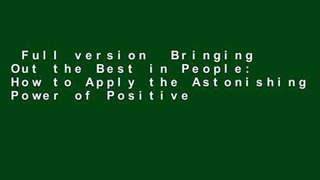 Full version Bringing Out the Best in People: How to Apply the Astonishing Power of Positive